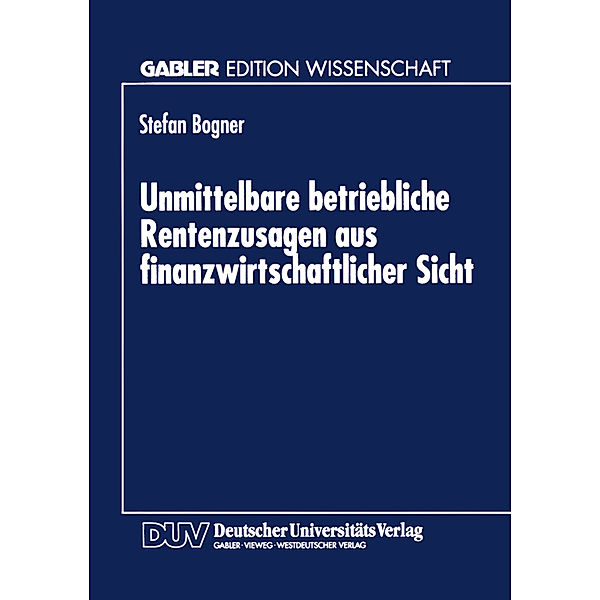 GABLER EDITION WISSENSCHAFT

Stefan Bogner

Unmittelbare betriebliche Rentenzusagen aus finanzwirtschaftlicher Sicht

DUV Deutscher Universitäts Verlag
GABLER · VIEWEG · WESTDEUTSCHER VERLAG